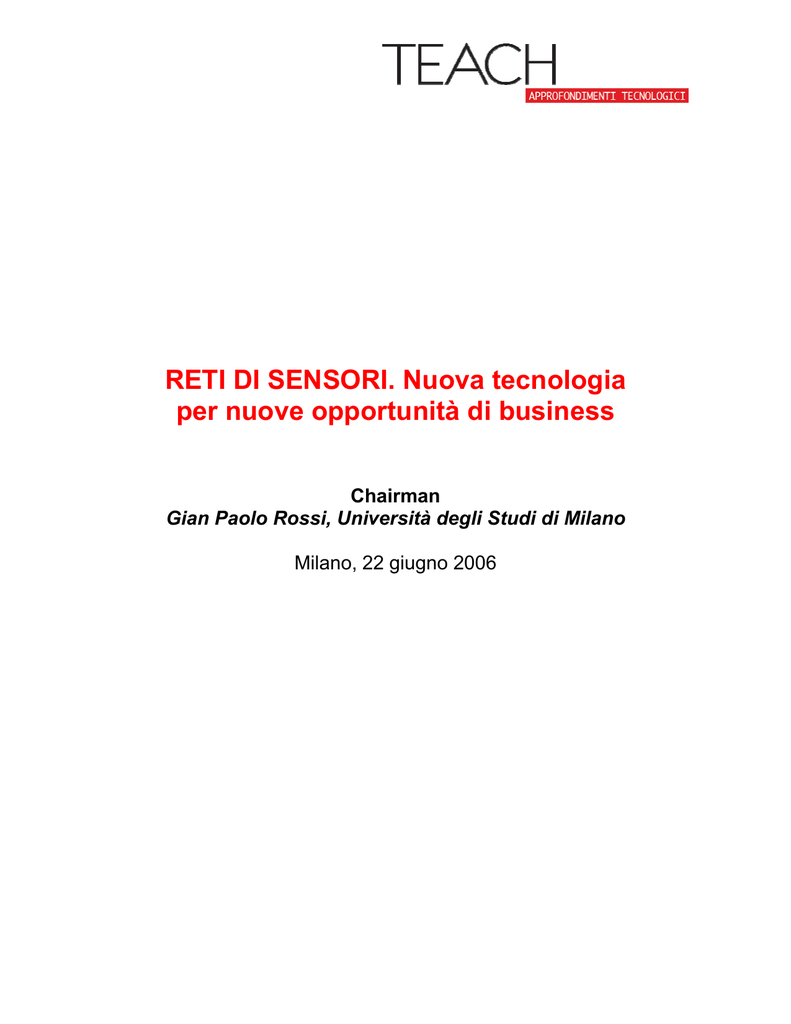 TEACH
APPROFONDIMENTI TECNOLOGICI

RETI DI SENSORI. Nuova tecnologia per nuove opportunità di business

Chairman
Gian Paolo Rossi, Università degli Studi di Milano

Milano, 22 giugno 2006